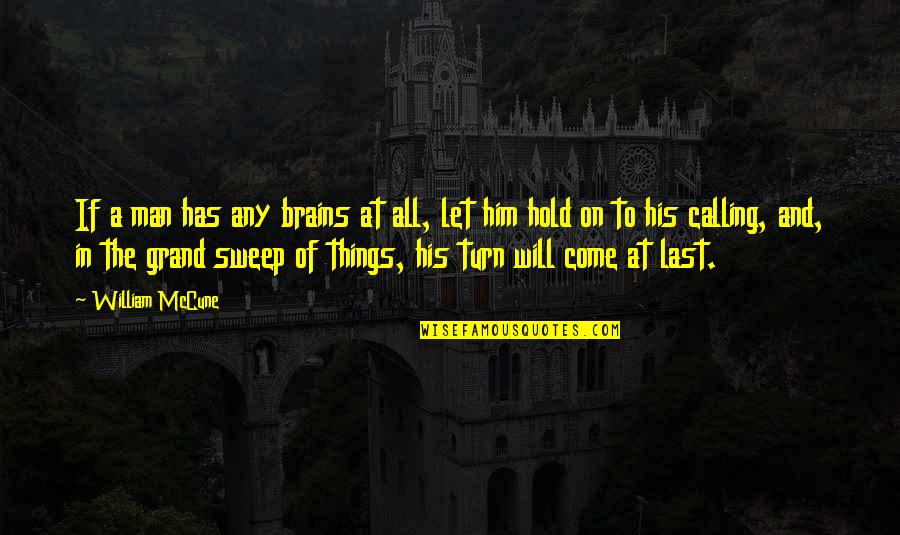 If a man has any brains at all, let him hold on to his calling, and, in the grand sweep of things, his turn will come at last.

~ William McCune

WISEFAMOUSQUOTES.COM